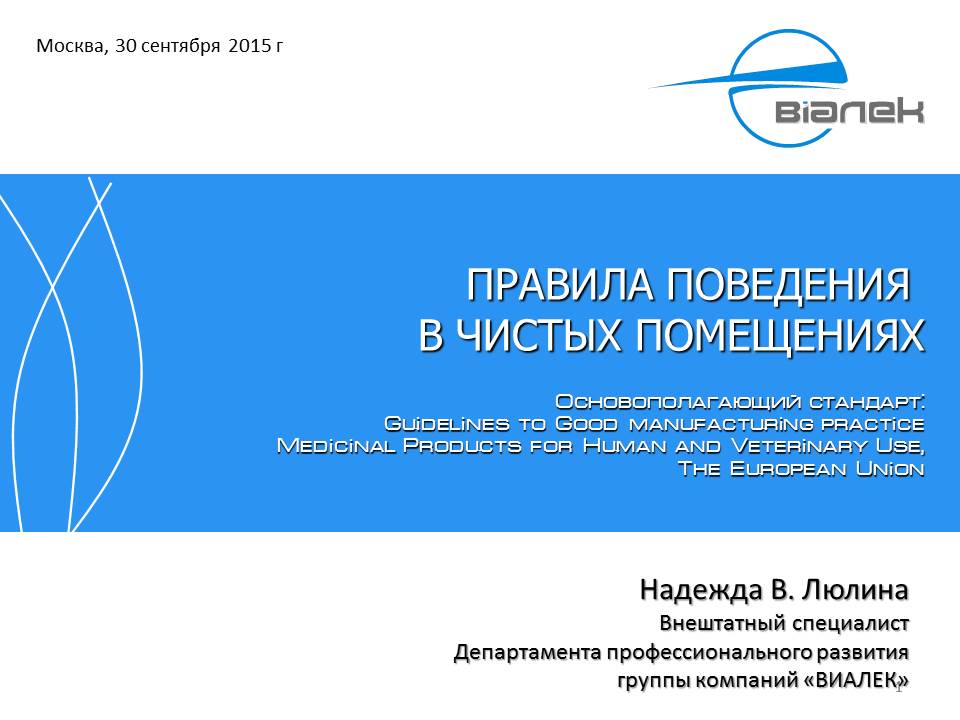 Москва, 30 сентября 2015 г

віалек

ПРАВИЛА ПОВЕДЕНИЯ
В ЧИСТЫХ ПОМЕЩЕНИЯХ

Основополагающий стандарт:
Guidelines to Good manufacturing practice
Medicinal Products for Human and Veterinary Use,
The European Union

Надежда В. Люлина
Внештатный специалист
Департамента профессионального развития
группы компаний «ВИАЛЕК»

1